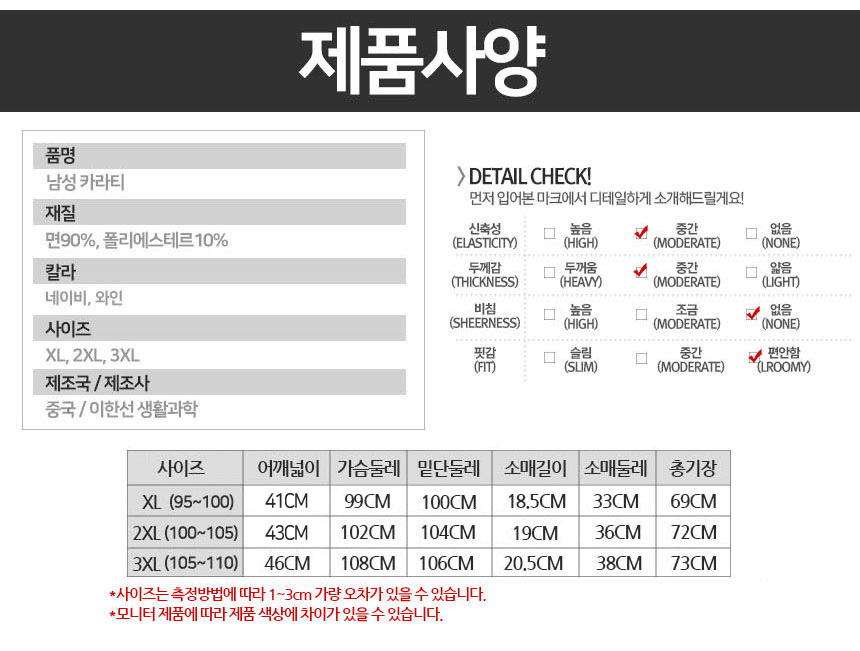 제품사양

품명
남성 카라티
재질
면90%, 폴리에스테르10%
칼라
네이비, 와인
사이즈
XL, 2XL, 3XL
제조국 / 제조사
중국 / 이한선 생활과학

〉DETAIL CHECK!
먼저 입어본 마크에서 디테일하게 소개해드릴게요!

신축성 (ELASTICITY) ☐ 높음 (HIGH) ☑ 중간 (MODERATE) ☐ 없음 (NONE)
두께감 (THICKNESS) ☐ 두꺼움 (HEAVY) ☑ 중간 (MODERATE) ☐ 얇음 (LIGHT)
비침 (SHEERNESS) ☐ 높음 (HIGH) ☐ 조금 (MODERATE) ☑ 없음 (NONE)
핏감 (FIT) ☐ 슬림 (SLIM) ☐ 중간 (MODERATE) ☑ 편안함 (LROOMY)

| 사이즈 | 어깨넓이 | 가슴둘레 | 밑단둘레 | 소매길이 | 소매둘레 | 총기장 |
|---|---|---|---|---|---|---|
| XL (95~100) | 41CM | 99CM | 100CM | 18.5CM | 33CM | 69CM |
| 2XL (100~105) | 43CM | 102CM | 104CM | 19CM | 36CM | 72CM |
| 3XL (105~110) | 46CM | 108CM | 106CM | 20.5CM | 38CM | 73CM |

*사이즈는 측정방법에 따라 1~3cm 가량 오차가 있을 수 있습니다.
*모니터 제품에 따라 제품 색상에 차이가 있을 수 있습니다.